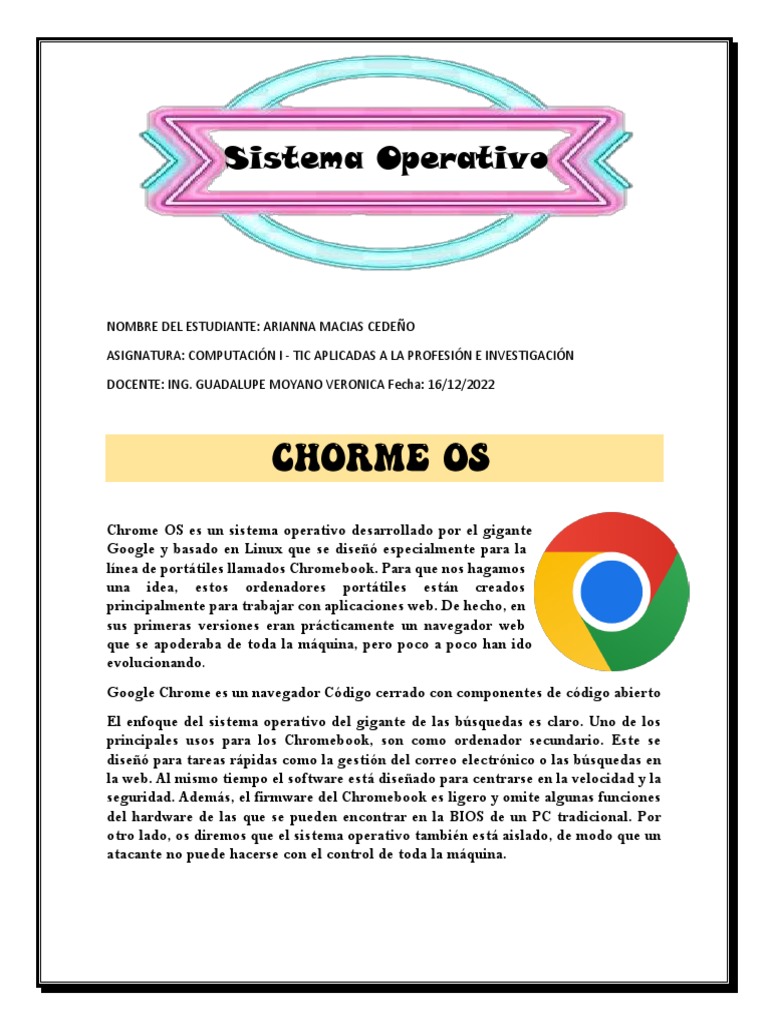 Sistema Operativo

NOMBRE DEL ESTUDIANTE: ARIANNA MACIAS CEDEÑO

ASIGNATURA: COMPUTACIÓN I - TIC APLICADAS A LA PROFESIÓN E INVESTIGACIÓN

DOCENTE: ING. GUADALUPE MOYANO VERONICA Fecha: 16/12/2022

CHORME OS

Chrome OS es un sistema operativo desarrollado por el gigante Google y basado en Linux que se diseñó especialmente para la línea de portátiles llamados Chromebook. Para que nos hagamos una idea, estos ordenadores portátiles están creados principalmente para trabajar con aplicaciones web. De hecho, en sus primeras versiones eran prácticamente un navegador web que se apoderaba de toda la máquina, pero poco a poco han ido evolucionando.

Google Chrome es un navegador Código cerrado con componentes de código abierto

El enfoque del sistema operativo del gigante de las búsquedas es claro. Uno de los principales usos para los Chromebook, son como ordenador secundario. Este se diseñó para tareas rápidas como la gestión del correo electrónico o las búsquedas en la web. Al mismo tiempo el software está diseñado para centrarse en la velocidad y la seguridad. Además, el firmware del Chromebook es ligero y omite algunas funciones del hardware de las que se pueden encontrar en la BIOS de un PC tradicional. Por otro lado, os diremos que el sistema operativo también está aislado, de modo que un atacante no puede hacerse con el control de toda la máquina.